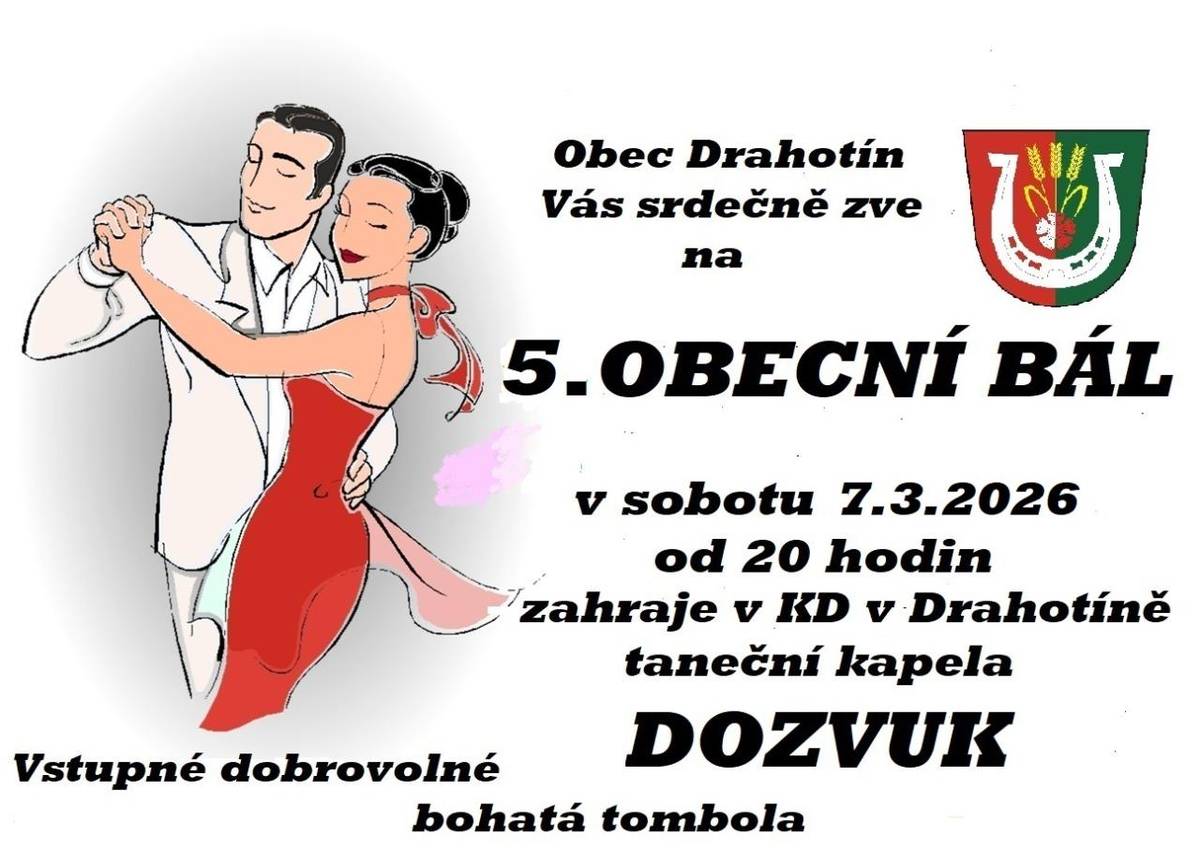 Obec Drahotín
Vás srdečně zve
na

5.OBECNÍ BÁL

v sobotu 7.3.2026
od 20 hodin
zahraje v KD v Drahotíně
taneční kapela

DOZVUK

Vstupné dobrovolné
bohatá tombola